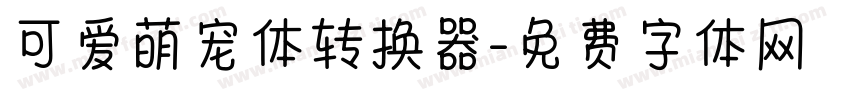 可爱萌宠体转换器-免费字体网